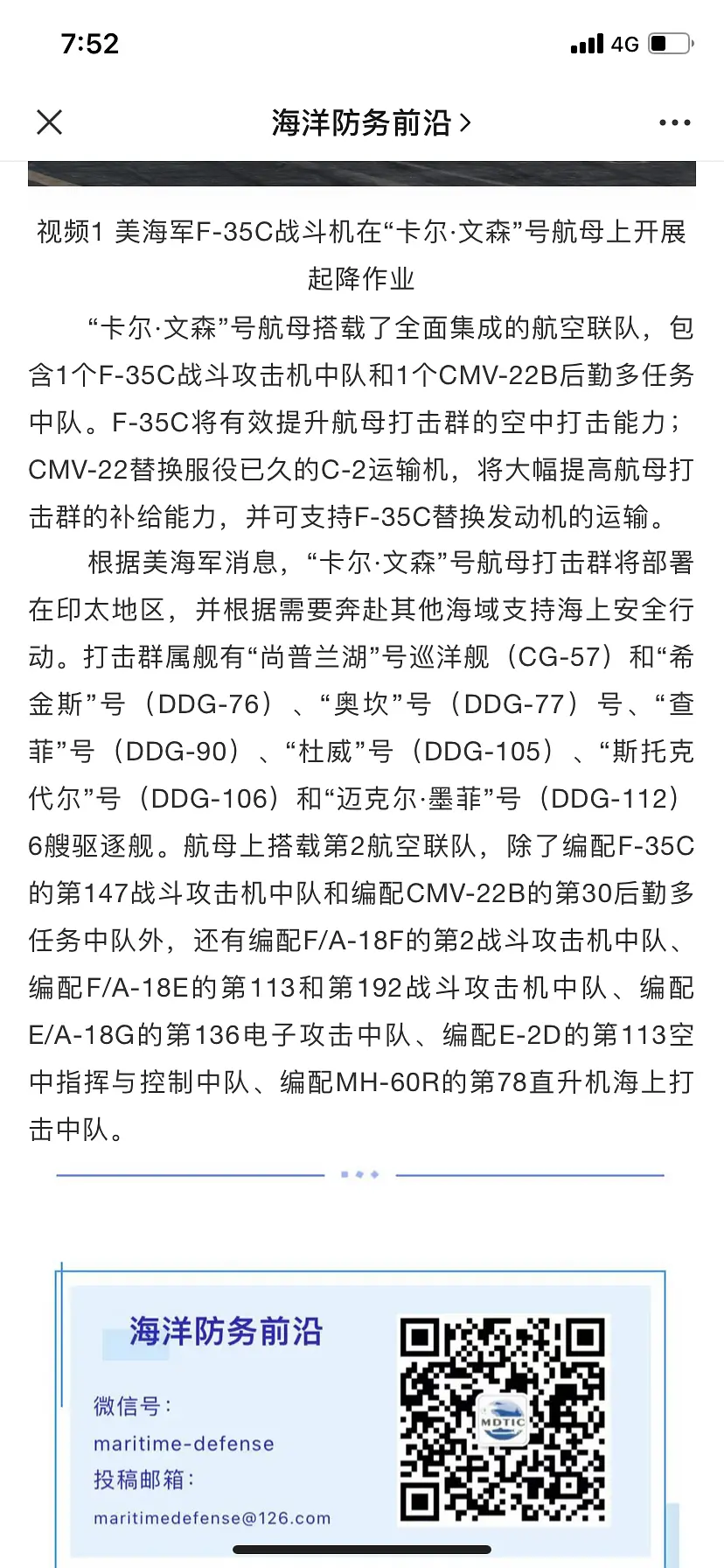 7:52

4G

海洋防务前沿 >

视频1 美海军F-35C战斗机在“卡尔·文森”号航母上开展起降作业

“卡尔·文森”号航母搭载了全面集成的航空联队，包含1个F-35C战斗攻击机中队和1个CMV-22B后勤多任务中队。F-35C将有效提升航母打击群的空中打击能力；CMV-22替换服役已久的C-2运输机，将大幅提高航母打击群的补给能力，并可支持F-35C替换发动机的运输。

根据美海军消息，“卡尔·文森”号航母打击群将部署在印太地区，并根据需要奔赴其他海域支持海上安全行动。打击群属舰有“尚普兰湖”号巡洋舰（CG-57）和“希金斯”号（DDG-76）、“奥坎”号（DDG-77）号、“查菲”号（DDG-90）、“杜威”号（DDG-105）、“斯托克代尔”号（DDG-106）和“迈克尔·墨菲”号（DDG-112）6艘驱逐舰。航母上搭载第2航空联队，除了编配F-35C的第147战斗攻击机中队和编配CMV-22B的第30后勤多任务中队外，还有编配F/A-18F的第2战斗攻击机中队、编配F/A-18E的第113和第192战斗攻击机中队、编配E/A-18G的第136电子攻击中队、编配E-2D的第113空中指挥与控制中队、编配MH-60R的第78直升机海上打击中队。

海洋防务前沿

微信号：
maritime-defense
投稿邮箱：
maritimedefense@126.com

MDTIC